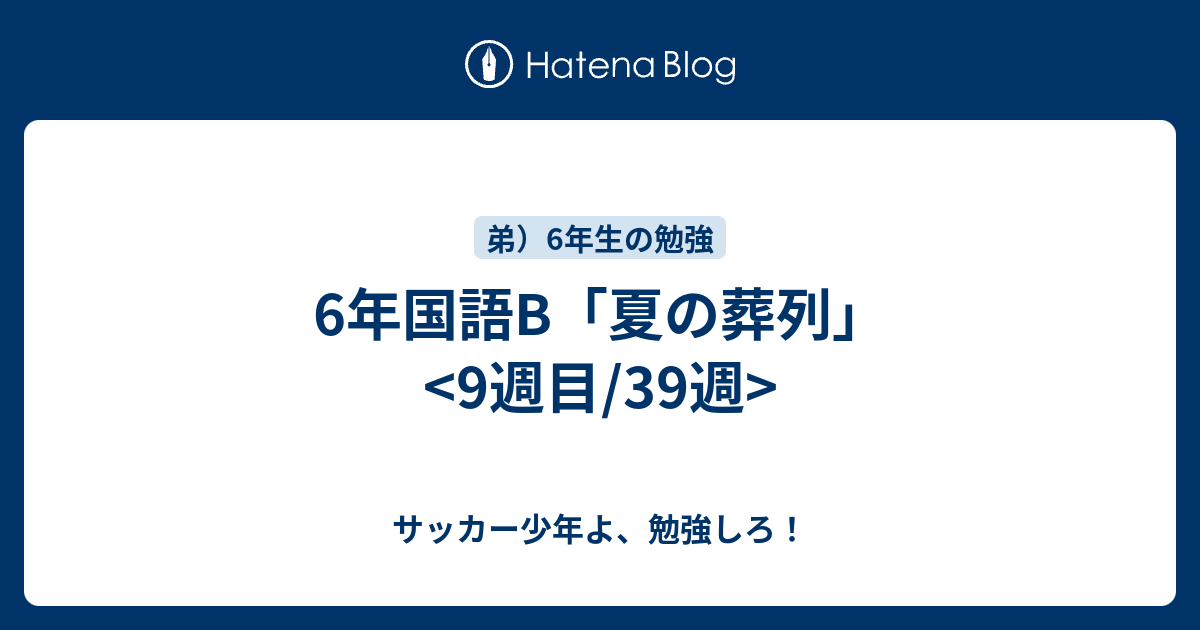 Hatena Blog

弟）6年生の勉強

6年国語B「夏の葬列」<9週目/39週>

サッカー少年よ、勉強しろ！